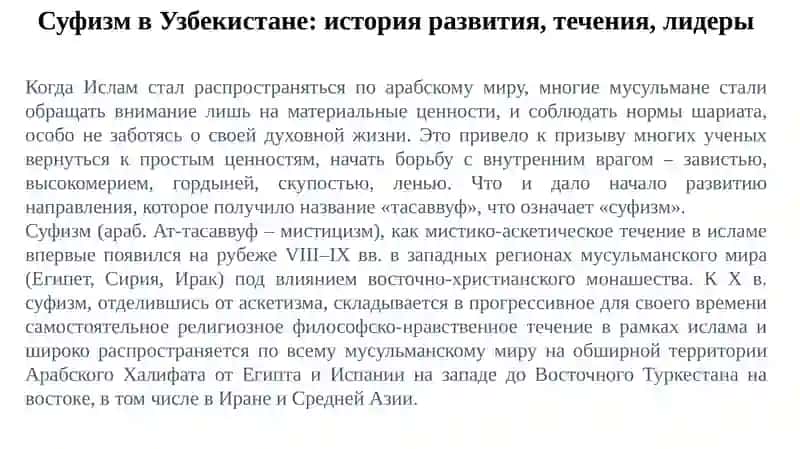 Суфизм в Узбекистане: история развития, течения, лидеры

Когда Ислам стал распространяться по арабскому миру, многие мусульмане стали обращать внимание лишь на материальные ценности, и соблюдать нормы шариата, особо не заботясь о своей духовной жизни. Это привело к призыву многих ученых вернуться к простым ценностям, начать борьбу с внутренним врагом – завистью, высокомерием, гордыней, скупостью, ленью. Что и дало начало развитию направления, которое получило название «тасаввуф», что означает «суфизм».
Суфизм (араб. Ат-тасаввуф – мистицизм), как мистико-аскетическое течение в исламе впервые появился на рубеже VIII–IX вв. в западных регионах мусульманского мира (Египет, Сирия, Ирак) под влиянием восточно-христианского монашества. К X в. суфизм, отделившись от аскетизма, складывается в прогрессивное для своего времени самостоятельное религиозное философско-нравственное течение в рамках ислама и широко распространяется по всему мусульманскому миру на обширной территории Арабского Халифата от Египта и Испании на западе до Восточного Туркестана на востоке, в том числе в Иране и Средней Азии.